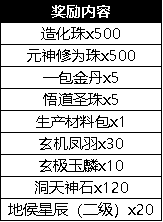 | 奖励内容 |
|---|
| 造化珠x500 |
| 元神修为珠x500 |
| 一包金丹x5 |
| 悟道圣珠x5 |
| 生产材料包x1 |
| 玄机凤羽x30 |
| 玄极玉麟x10 |
| 洞天神石x120 |
| 地侯星辰（二级）x20 |